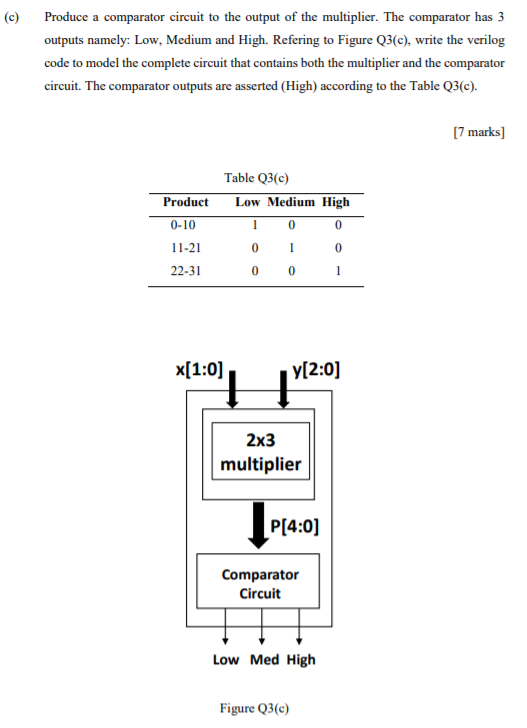 (c) Produce a comparator circuit to the output of the multiplier. The comparator has 3 outputs namely: Low, Medium and High. Refering to Figure Q3(c), write the verilog code to model the complete circuit that contains both the multiplier and the comparator circuit. The comparator outputs are asserted (High) according to the Table Q3(c).

[7 marks]

Table Q3(c)

| Product | Low | Medium | High |
|---|---|---|---|
| 0-10 | 1 | 0 | 0 |
| 11-21 | 0 | 1 | 0 |
| 22-31 | 0 | 0 | 1 |

x[1:0]
y[2:0]
2x3 multiplier
P[4:0]
Comparator Circuit
Low Med High

Figure Q3(c)